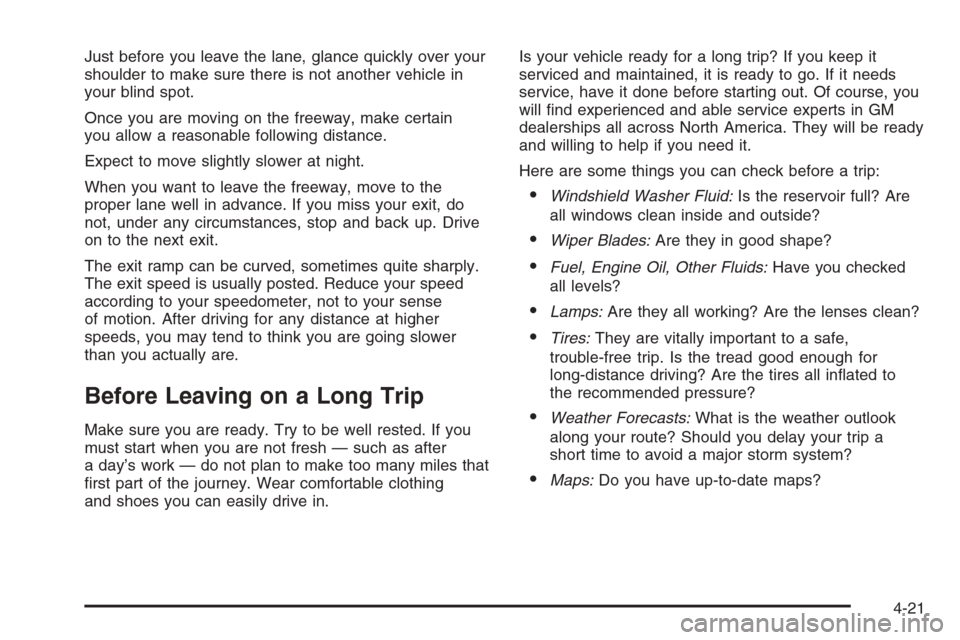 Just before you leave the lane, glance quickly over your shoulder to make sure there is not another vehicle in your blind spot.

Once you are moving on the freeway, make certain you allow a reasonable following distance.

Expect to move slightly slower at night.

When you want to leave the freeway, move to the proper lane well in advance. If you miss your exit, do not, under any circumstances, stop and back up. Drive on to the next exit.

The exit ramp can be curved, sometimes quite sharply. The exit speed is usually posted. Reduce your speed according to your speedometer, not to your sense of motion. After driving for any distance at higher speeds, you may tend to think you are going slower than you actually are.

Before Leaving on a Long Trip

Make sure you are ready. Try to be well rested. If you must start when you are not fresh — such as after a day's work — do not plan to make too many miles that first part of the journey. Wear comfortable clothing and shoes you can easily drive in.

Is your vehicle ready for a long trip? If you keep it serviced and maintained, it is ready to go. If it needs service, have it done before starting out. Of course, you will find experienced and able service experts in GM dealerships all across North America. They will be ready and willing to help if you need it.

Here are some things you can check before a trip:

• Windshield Washer Fluid: Is the reservoir full? Are all windows clean inside and outside?

• Wiper Blades: Are they in good shape?

• Fuel, Engine Oil, Other Fluids: Have you checked all levels?

• Lamps: Are they all working? Are the lenses clean?

• Tires: They are vitally important to a safe, trouble-free trip. Is the tread good enough for long-distance driving? Are the tires all inflated to the recommended pressure?

• Weather Forecasts: What is the weather outlook along your route? Should you delay your trip a short time to avoid a major storm system?

• Maps: Do you have up-to-date maps?

4-21

carmanualsonline.info